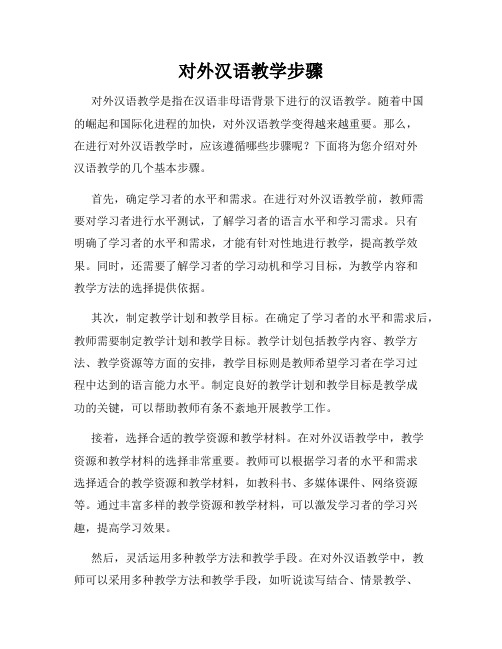 对外汉语教学步骤

对外汉语教学是指在汉语非母语背景下进行的汉语教学。随着中国的崛起和国际化进程的加快，对外汉语教学变得越来越重要。那么，在进行对外汉语教学时，应该遵循哪些步骤呢？下面将为您介绍对外汉语教学的几个基本步骤。

首先，确定学习者的水平和需求。在进行对外汉语教学前，教师需要对学习者进行水平测试，了解学习者的语言水平和学习需求。只有明确了学习者的水平和需求，才能有针对性地进行教学，提高教学效果。同时，还需要了解学习者的学习动机和学习目标，为教学内容和教学方法的选择提供依据。

其次，制定教学计划和教学目标。在确定了学习者的水平和需求后，教师需要制定教学计划和教学目标。教学计划包括教学内容、教学方法、教学资源等方面的安排，教学目标则是教师希望学习者在学习过程中达到的语言能力水平。制定良好的教学计划和教学目标是教学成功的关键，可以帮助教师有条不紊地开展教学工作。

接着，选择合适的教学资源和教学材料。在对外汉语教学中，教学资源和教学材料的选择非常重要。教师可以根据学习者的水平和需求选择适合的教学资源和教学材料，如教科书、多媒体课件、网络资源等。通过丰富多样的教学资源和教学材料，可以激发学习者的学习兴趣，提高学习效果。

然后，灵活运用多种教学方法和教学手段。在对外汉语教学中，教师可以采用多种教学方法和教学手段，如听说读写结合、情景教学、